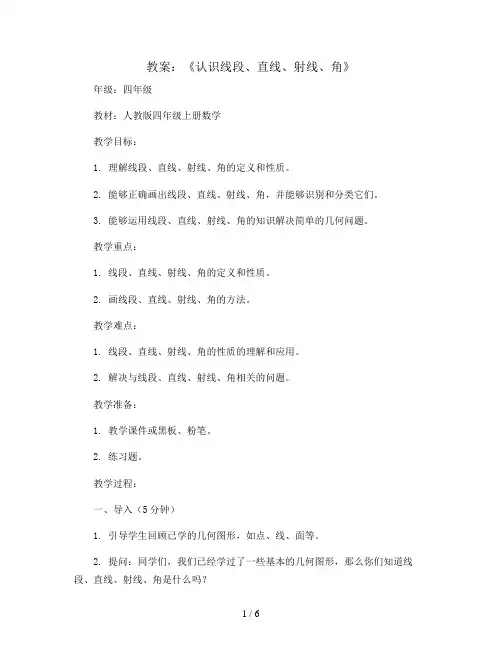 教案：《认识线段、直线、射线、角》

年级：四年级

教材：人教版四年级上册数学

教学目标：

1. 理解线段、直线、射线、角的定义和性质。

2. 能够正确画出线段、直线、射线、角，并能够识别和分类它们。

3. 能够运用线段、直线、射线、角的知识解决简单的几何问题。

教学重点：

1. 线段、直线、射线、角的定义和性质。

2. 画线段、直线、射线、角的方法。

教学难点：

1. 线段、直线、射线、角的性质的理解和应用。

2. 解决与线段、直线、射线、角相关的问题。

教学准备：

1. 教学课件或黑板、粉笔。

2. 练习题。

教学过程：

一、导入（5分钟）

1. 引导学生回顾已学的几何图形，如点、线、面等。

2. 提问：同学们，我们已经学过了一些基本的几何图形，那么你们知道线段、直线、射线、角是什么吗？

1 / 6